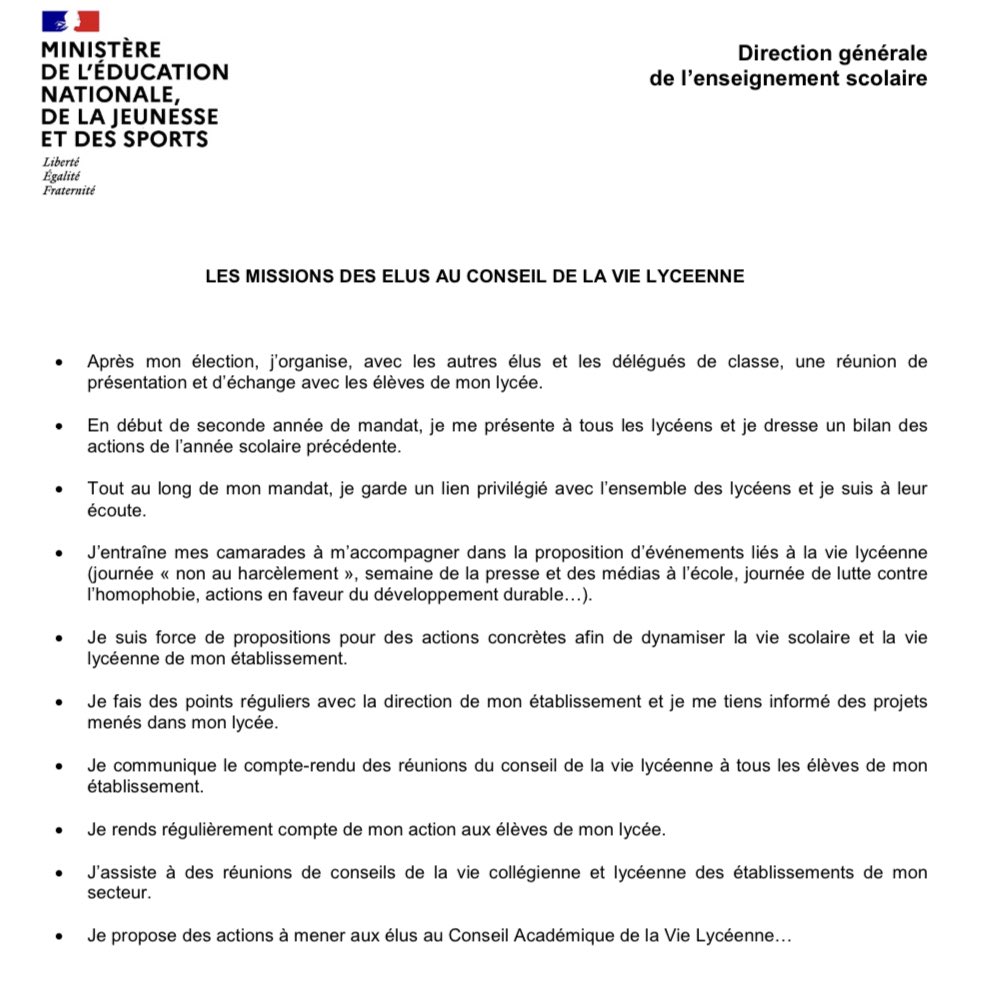 MINISTÈRE
DE L'ÉDUCATION
NATIONALE,
DE LA JEUNESSE
ET DES SPORTS
Liberté
Égalité
Fraternité

Direction générale
de l'enseignement scolaire

LES MISSIONS DES ELUS AU CONSEIL DE LA VIE LYCEENNE

• Après mon élection, j'organise, avec les autres élus et les délégués de classe, une réunion de présentation et d'échange avec les élèves de mon lycée.

• En début de seconde année de mandat, je me présente à tous les lycéens et je dresse un bilan des actions de l'année scolaire précédente.

• Tout au long de mon mandat, je garde un lien privilégié avec l'ensemble des lycéens et je suis à leur écoute.

• J'entraîne mes camarades à m'accompagner dans la proposition d'événements liés à la vie lycéenne (journée « non au harcèlement », semaine de la presse et des médias à l'école, journée de lutte contre l'homophobie, actions en faveur du développement durable…).

• Je suis force de propositions pour des actions concrètes afin de dynamiser la vie scolaire et la vie lycéenne de mon établissement.

• Je fais des points réguliers avec la direction de mon établissement et je me tiens informé des projets menés dans mon lycée.

• Je communique le compte-rendu des réunions du conseil de la vie lycéenne à tous les élèves de mon établissement.

• Je rends régulièrement compte de mon action aux élèves de mon lycée.

• J'assiste à des réunions de conseils de la vie collégienne et lycéenne des établissements de mon secteur.

• Je propose des actions à mener aux élus au Conseil Académique de la Vie Lycéenne…